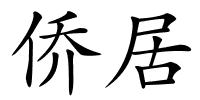 侨居